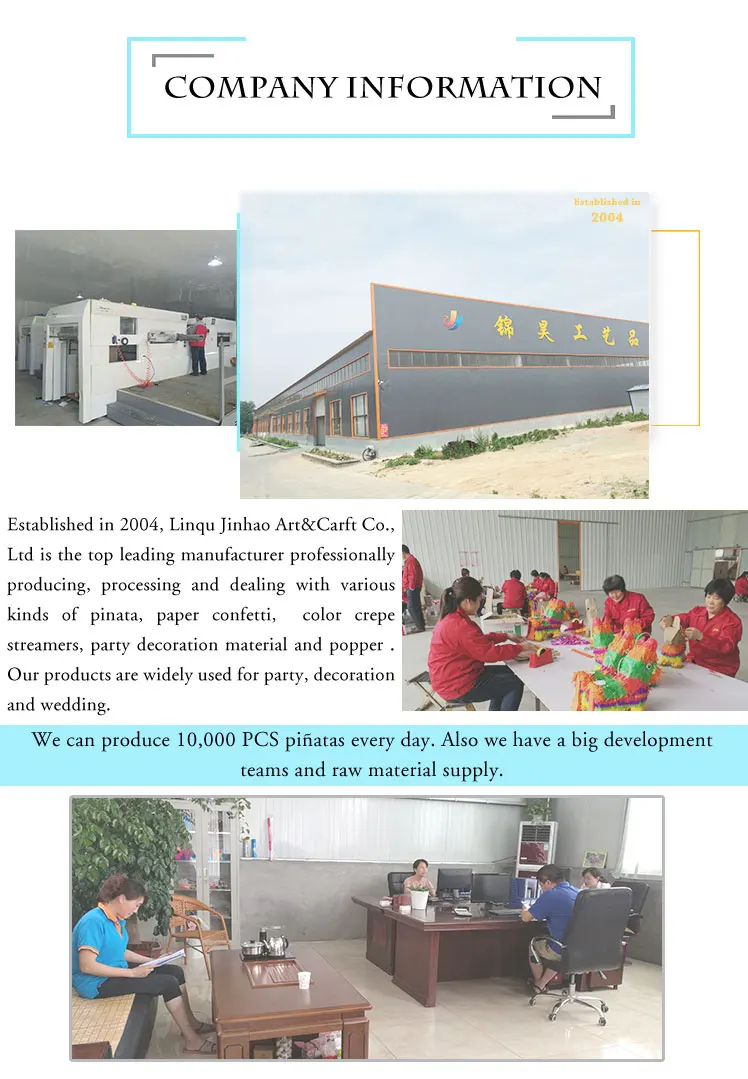 COMPANY INFORMATION

Established in 2004

锦昊工艺品

Established in 2004, Linqu Jinhao Art&Carft Co., Ltd is the top leading manufacturer professionally producing, processing and dealing with various kinds of pinata, paper confetti, color crepe streamers, party decoration material and popper . Our products are widely used for party, decoration and wedding.

We can produce 10,000 PCS piñatas every day. Also we have a big development teams and raw material supply.